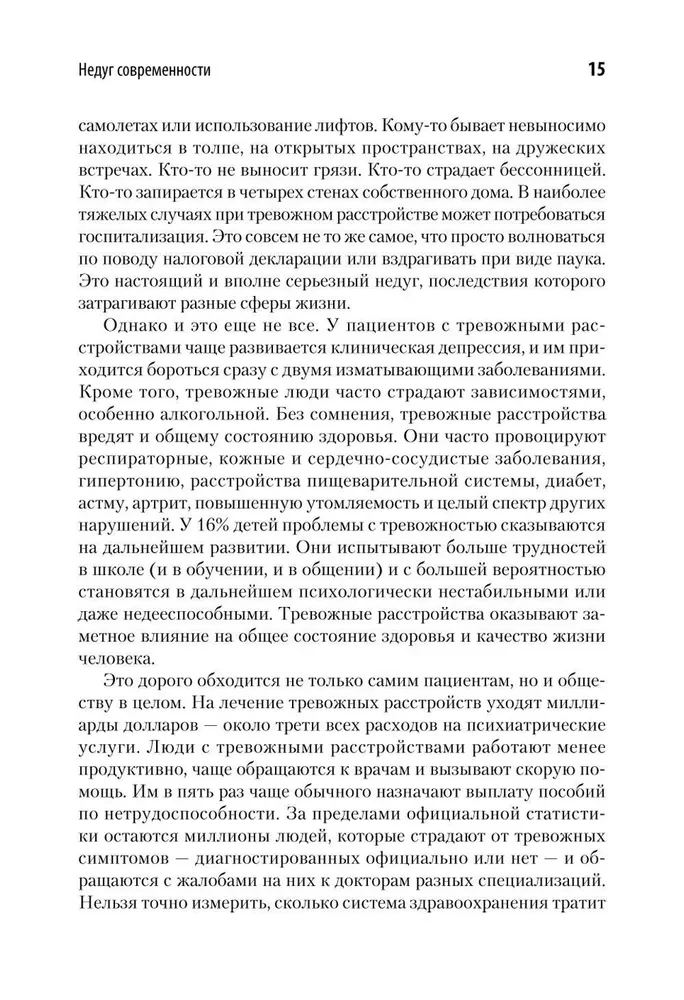 Недуг современности

15

самолетах или использование лифтов. Кому-то бывает невыносимо находиться в толпе, на открытых пространствах, на дружеских встречах. Кто-то не выносит грязи. Кто-то страдает бессонницей. Кто-то запирается в четырех стенах собственного дома. В наиболее тяжелых случаях при тревожном расстройстве может потребоваться госпитализация. Это совсем не то же самое, что просто волноваться по поводу налоговой декларации или вздрагивать при виде паука. Это настоящий и вполне серьезный недуг, последствия которого затрагивают разные сферы жизни.

Однако и это еще не все. У пациентов с тревожными расстройствами чаще развивается клиническая депрессия, и им приходится бороться сразу с двумя изматывающими заболеваниями. Кроме того, тревожные люди часто страдают зависимостями, особенно алкогольной. Без сомнения, тревожные расстройства вредят и общему состоянию здоровья. Они часто провоцируют респираторные, кожные и сердечно-сосудистые заболевания, гипертонию, расстройства пищеварительной системы, диабет, астму, артрит, повышенную утомляемость и целый спектр других нарушений. У 16% детей проблемы с тревожностью сказываются на дальнейшем развитии. Они испытывают больше трудностей в школе (и в обучении, и в общении) и с большей вероятностью становятся в дальнейшем психологически нестабильными или даже недееспособными. Тревожные расстройства оказывают заметное влияние на общее состояние здоровья и качество жизни человека.

Это дорого обходится не только самим пациентам, но и обществу в целом. На лечение тревожных расстройств уходят миллиарды долларов — около трети всех расходов на психиатрические услуги. Люди с тревожными расстройствами работают менее продуктивно, чаще обращаются к врачам и вызывают скорую помощь. Им в пять раз чаще обычного назначают выплату пособий по нетрудоспособности. За пределами официальной статистики остаются миллионы людей, которые страдают от тревожных симптомов — диагностированных официально или нет — и обращаются с жалобами на них к докторам разных специализаций. Нельзя точно измерить, сколько система здравоохранения тратит